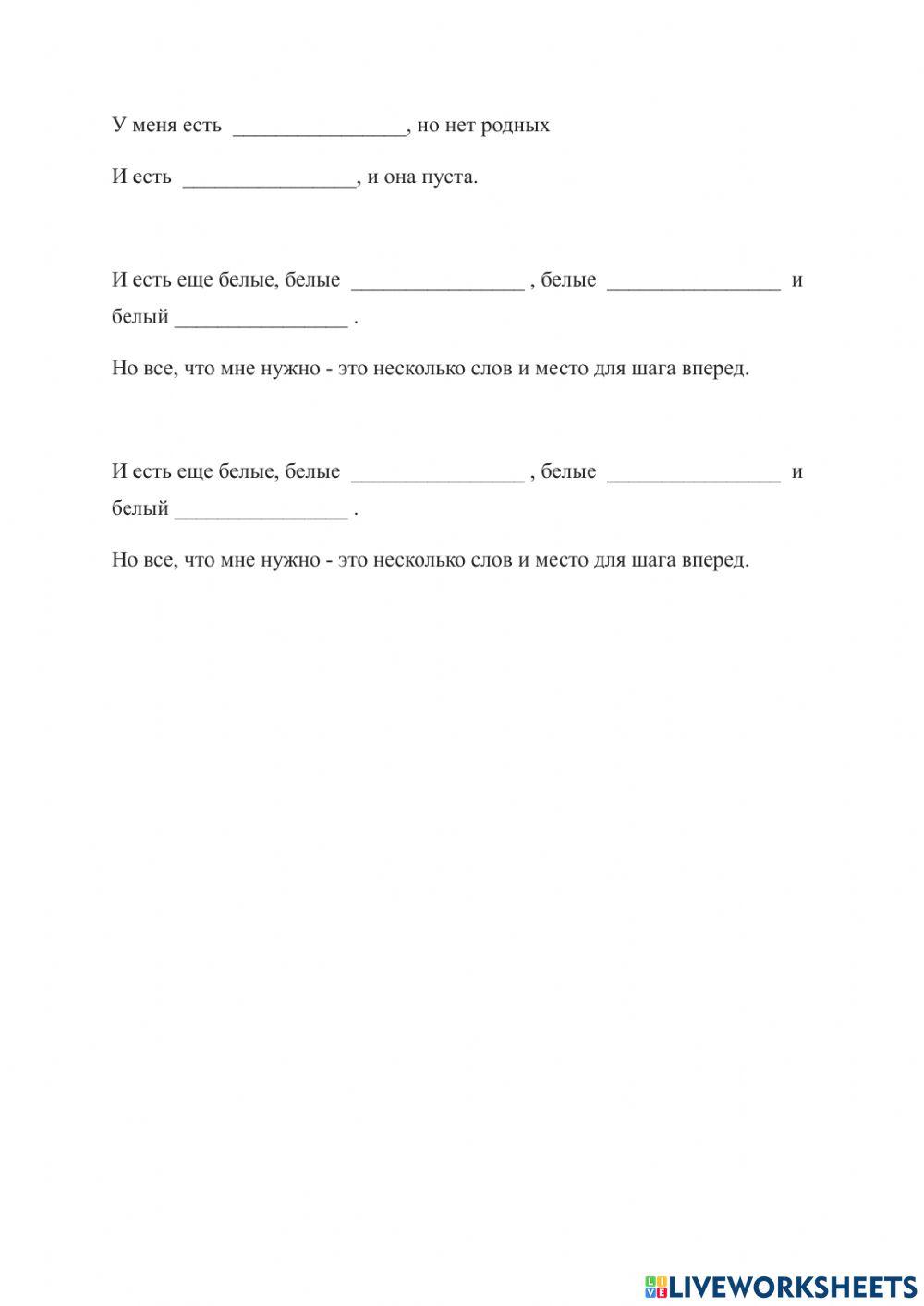 У меня есть ________________, но нет родных

И есть ________________, и она пуста.

И есть еще белые, белые ________________ , белые ________________ и белый ________________ .

Но все, что мне нужно - это несколько слов и место для шага вперед.

И есть еще белые, белые ________________ , белые ________________ и белый ________________ .

Но все, что мне нужно - это несколько слов и место для шага вперед.

LIVEWORKSHEETS